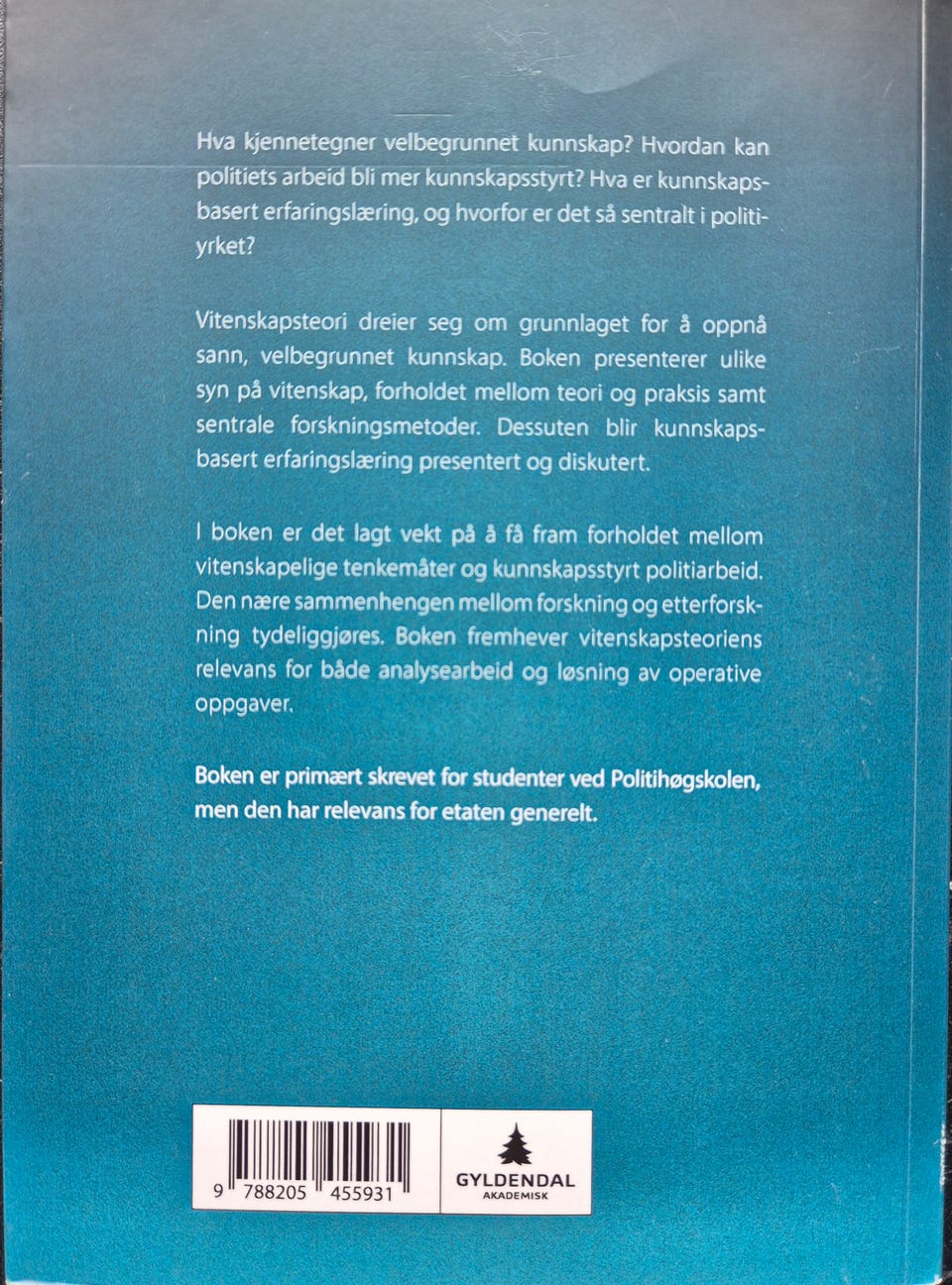 Hva kjennetegner velbegrunnet kunnskap? Hvordan kan politiets arbeid bli mer kunnskapsstyrt? Hva er kunnskapsbasert erfaringslæring, og hvorfor er det så sentralt i politiyrket?

Vitenskapsteori dreier seg om grunnlaget for å oppnå sann, velbegrunnet kunnskap. Boken presenterer ulike syn på vitenskap, forholdet mellom teori og praksis samt sentrale forskningsmetoder. Dessuten blir kunnskapsbasert erfaringslæring presentert og diskutert.

I boken er det lagt vekt på å få fram forholdet mellom vitenskapelige tenkemåter og kunnskapsstyrt politiarbeid. Den nære sammenhengen mellom forskning og etterforskning tydeliggjøres. Boken fremhever vitenskapsteoriens relevans for både analysearbeid og løsning av operative oppgaver.

Boken er primært skrevet for studenter ved Politihøgskolen, men den har relevans for etaten generelt.

9 788205 455931

GYLDENDAL
AKADEMISK